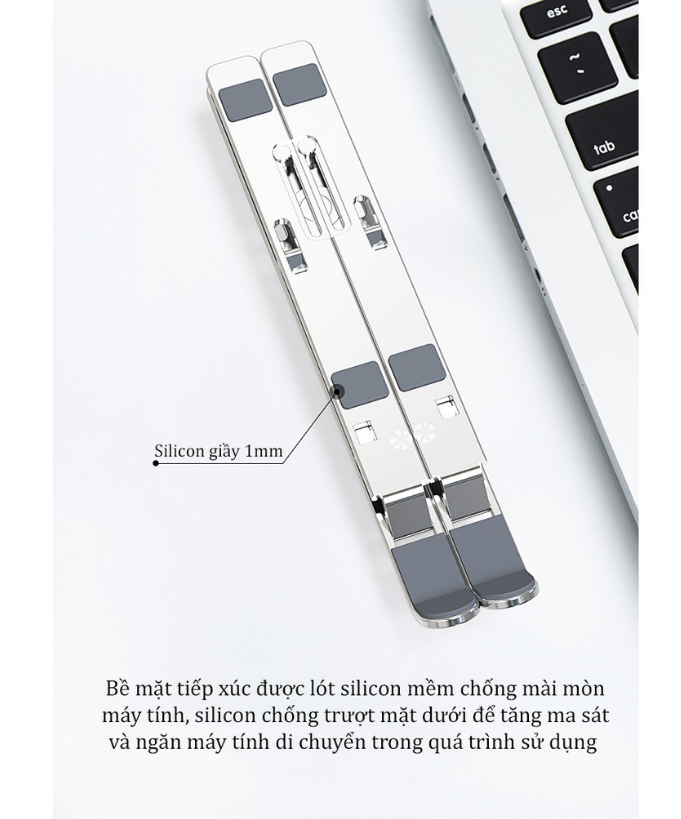 esc

~

tab

ca

Silicon giầy 1mm

Bề mặt tiếp xúc được lót silicon mềm chống mài mòn máy tính, silicon chống trượt mặt dưới để tăng ma sát và ngăn máy tính di chuyển trong quá trình sử dụng